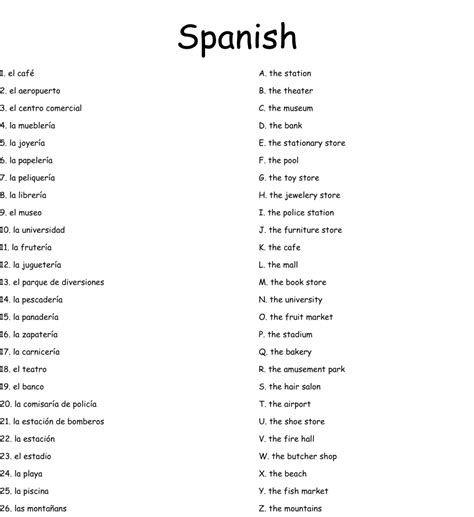 Spanish

1. el café
2. el aeropuerto
3. el centro comercial
4. la mueblería
5. la joyería
6. la papelería
7. la peliquería
8. la librería
9. el museo
10. la universidad
11. la frutería
12. la juguetería
13. el parque de diversiones
14. la pescadería
15. la panadería
16. la zapatería
17. la carnicería
18. el teatro
19. el banco
20. la comisaría de policía
21. la estación de bomberos
22. la estación
23. el estadio
24. la playa
25. la piscina
26. las montañans

A. the station
B. the theater
C. the museum
D. the bank
E. the stationary store
F. the pool
G. the toy store
H. the jewelery store
I. the police station
J. the furniture store
K. the cafe
L. the mall
M. the book store
N. the university
O. the fruit market
P. the stadium
Q. the bakery
R. the amusement park
S. the hair salon
T. the airport
U. the shoe store
V. the fire hall
W. the butcher shop
X. the beach
Y. the fish market
Z. the mountains